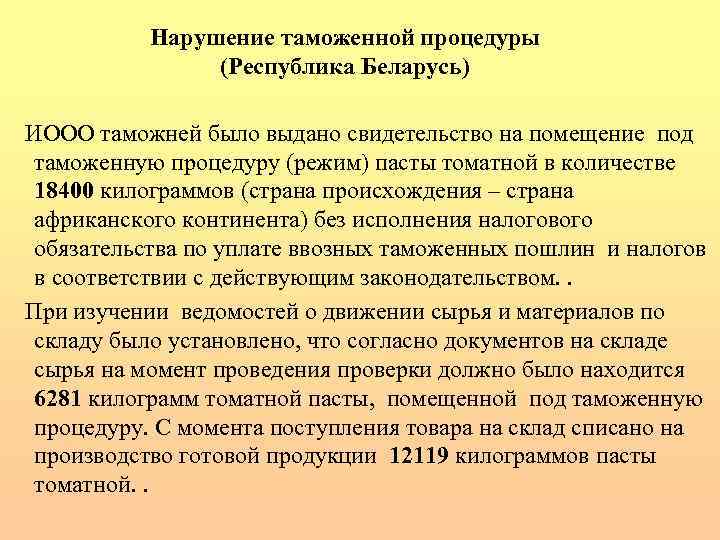 Нарушение таможенной процедуры
(Республика Беларусь)

ИООО таможней было выдано свидетельство на помещение под таможенную процедуру (режим) пасты томатной в количестве 18400 килограммов (страна происхождения – страна африканского континента) без исполнения налогового обязательства по уплате ввозных таможенных пошлин и налогов в соответствии с действующим законодательством. .

При изучении ведомостей о движении сырья и материалов по складу было установлено, что согласно документов на складе сырья на момент проведения проверки должно было находится 6281 килограмм томатной пасты, помещенной под таможенную процедуру. С момента поступления товара на склад списано на производство готовой продукции 12119 килограммов пасты томатной. .